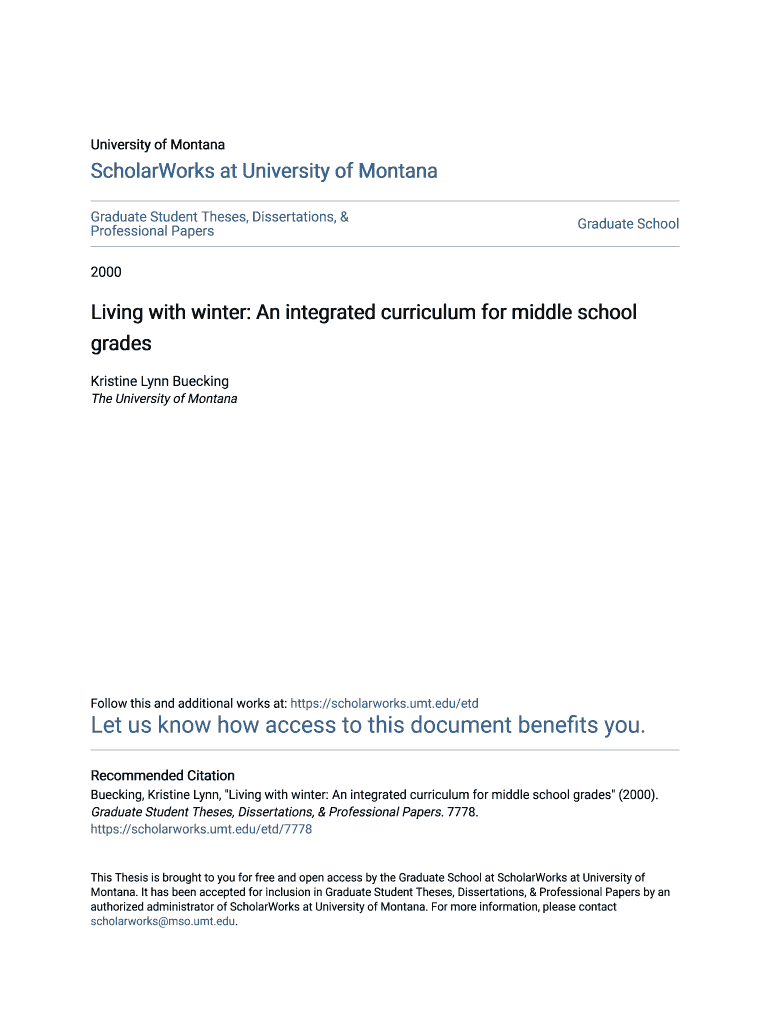 University of Montana

ScholarWorks at University of Montana

Graduate Student Theses, Dissertations, & Professional Papers

Graduate School

2000

Living with winter: An integrated curriculum for middle school grades

Kristine Lynn Buecking
The University of Montana

Follow this and additional works at: https://scholarworks.umt.edu/etd

Let us know how access to this document benefits you.

Recommended Citation
Buecking, Kristine Lynn, "Living with winter: An integrated curriculum for middle school grades" (2000). Graduate Student Theses, Dissertations, & Professional Papers. 7778.
https://scholarworks.umt.edu/etd/7778

This Thesis is brought to you for free and open access by the Graduate School at ScholarWorks at University of Montana. It has been accepted for inclusion in Graduate Student Theses, Dissertations, & Professional Papers by an authorized administrator of ScholarWorks at University of Montana. For more information, please contact scholarworks@mso.umt.edu.